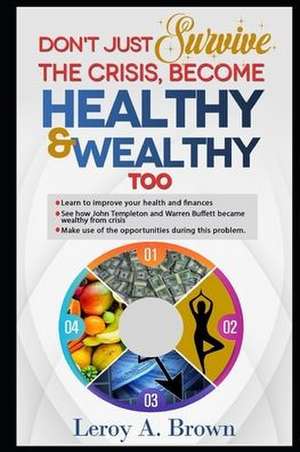 DON'T JUST Survive THE CRISIS, BECOME HEALTHY & WEALTHY TOO

Learn to improve your health and finances
See how John Templeton and Warren Buffett became wealthy from crisis
Make use of the opportunities during this problem.

01
02
03
04

Leroy A. Brown